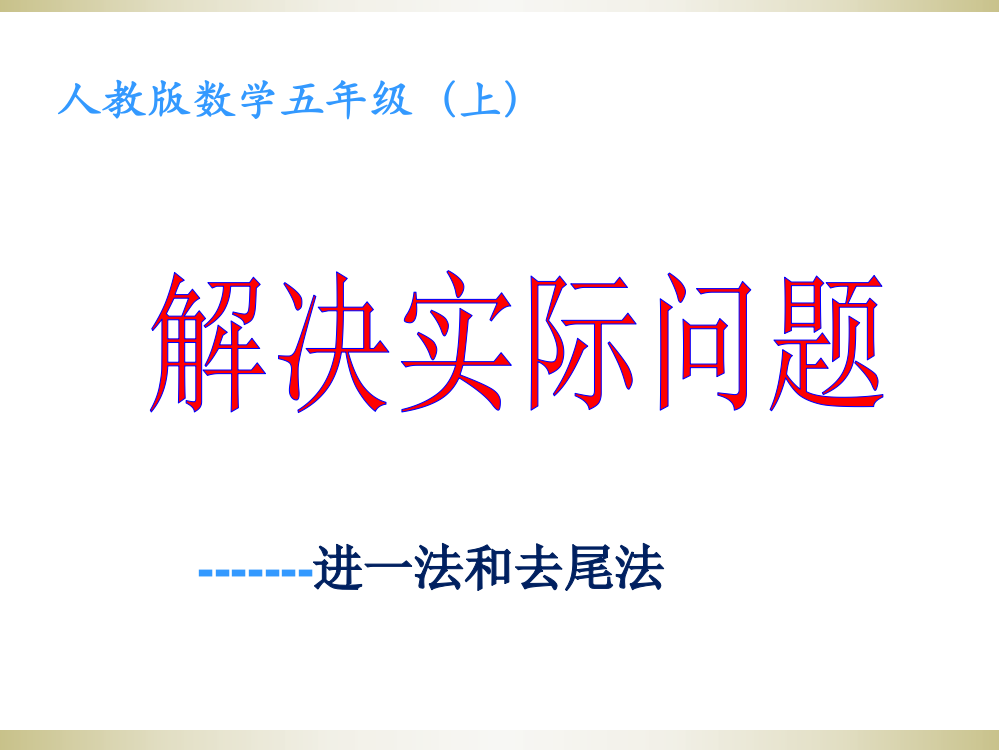 人教版数学五年级（上）

解决实际问题

-------进一法和去尾法